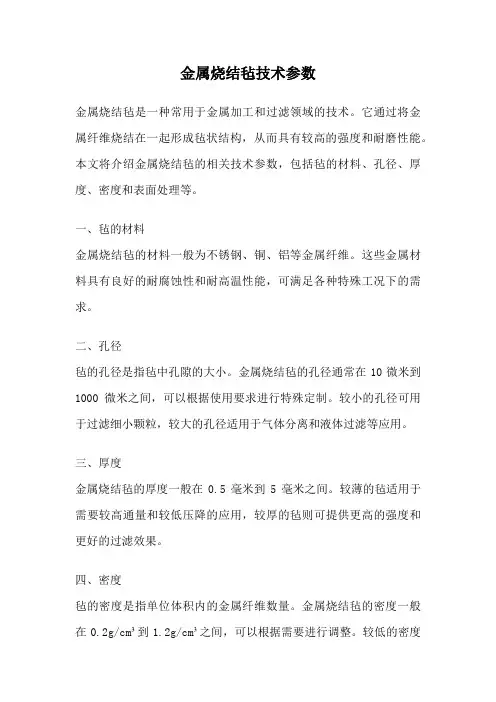 金属烧结毡技术参数

金属烧结毡是一种常用于金属加工和过滤领域的技术。它通过将金属纤维烧结在一起形成毡状结构，从而具有较高的强度和耐磨性能。本文将介绍金属烧结毡的相关技术参数，包括毡的材料、孔径、厚度、密度和表面处理等。

一、毡的材料
金属烧结毡的材料一般为不锈钢、铜、铝等金属纤维。这些金属材料具有良好的耐腐蚀性和耐高温性能，可满足各种特殊工况下的需求。

二、孔径
毡的孔径是指毡中孔隙的大小。金属烧结毡的孔径通常在 10 微米到 1000 微米之间，可以根据使用要求进行特殊定制。较小的孔径可用于过滤细小颗粒，较大的孔径适用于气体分离和液体过滤等应用。

三、厚度
金属烧结毡的厚度一般在 0.5 毫米到 5 毫米之间。较薄的毡适用于需要较高通量和较低压降的应用，较厚的毡则可提供更高的强度和更好的过滤效果。

四、密度
毡的密度是指单位体积内的金属纤维数量。金属烧结毡的密度一般在 $0.2g/cm^3$ 到 $1.2g/cm^3$ 之间，可以根据需要进行调整。较低的密度